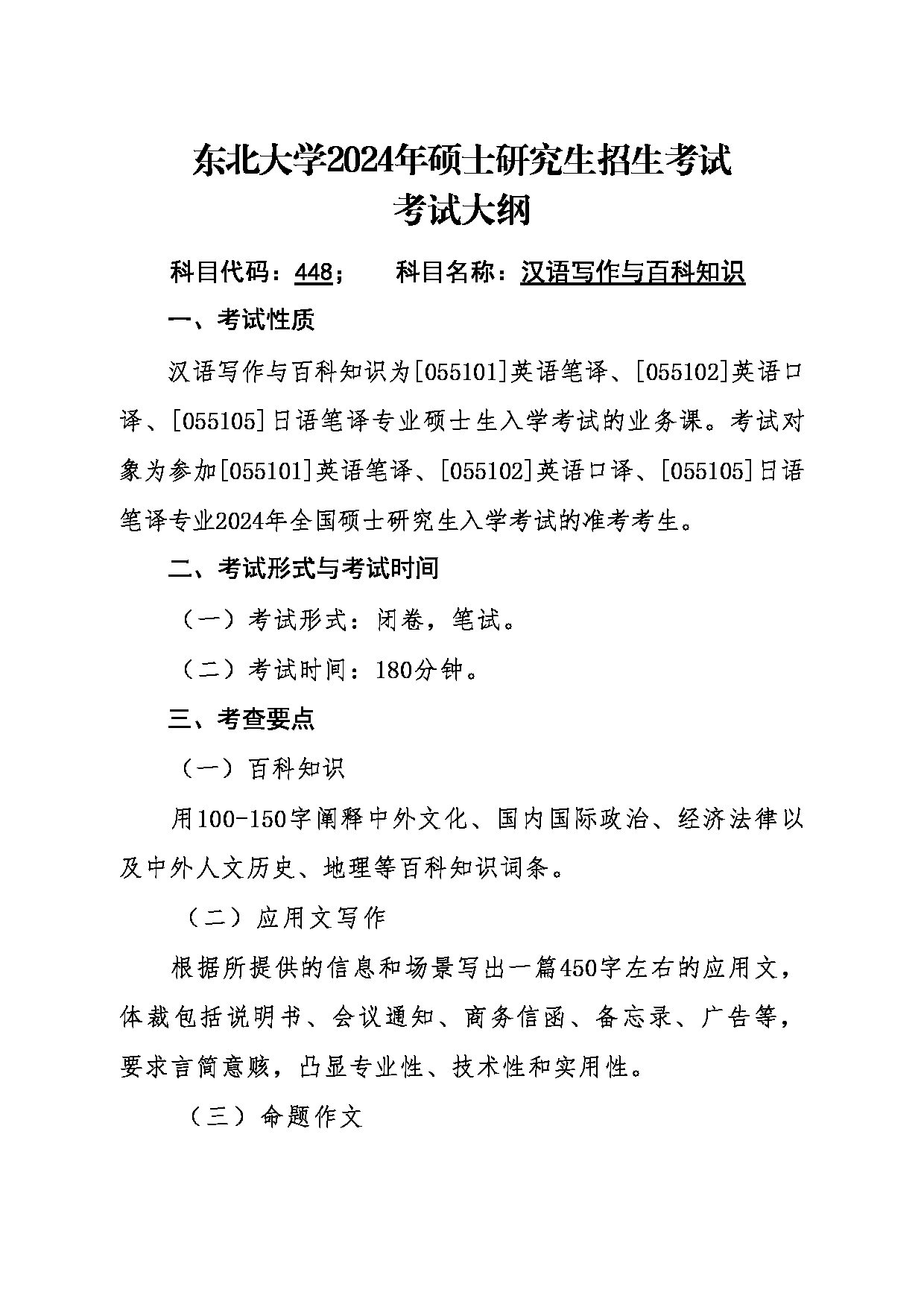 东北大学2024年硕士研究生招生考试
考试大纲

科目代码：448；　　科目名称：汉语写作与百科知识

一、考试性质

汉语写作与百科知识为[055101]英语笔译、[055102]英语口译、[055105]日语笔译专业硕士生入学考试的业务课。考试对象为参加[055101]英语笔译、[055102]英语口译、[055105]日语笔译专业2024年全国硕士研究生入学考试的准考考生。

二、考试形式与考试时间

（一）考试形式：闭卷，笔试。

（二）考试时间：180分钟。

三、考查要点

（一）百科知识

用100-150字阐释中外文化、国内国际政治、经济法律以及中外人文历史、地理等百科知识词条。

（二）应用文写作

根据所提供的信息和场景写出一篇450字左右的应用文，体裁包括说明书、会议通知、商务信函、备忘录、广告等，要求言简意赅，凸显专业性、技术性和实用性。

（三）命题作文